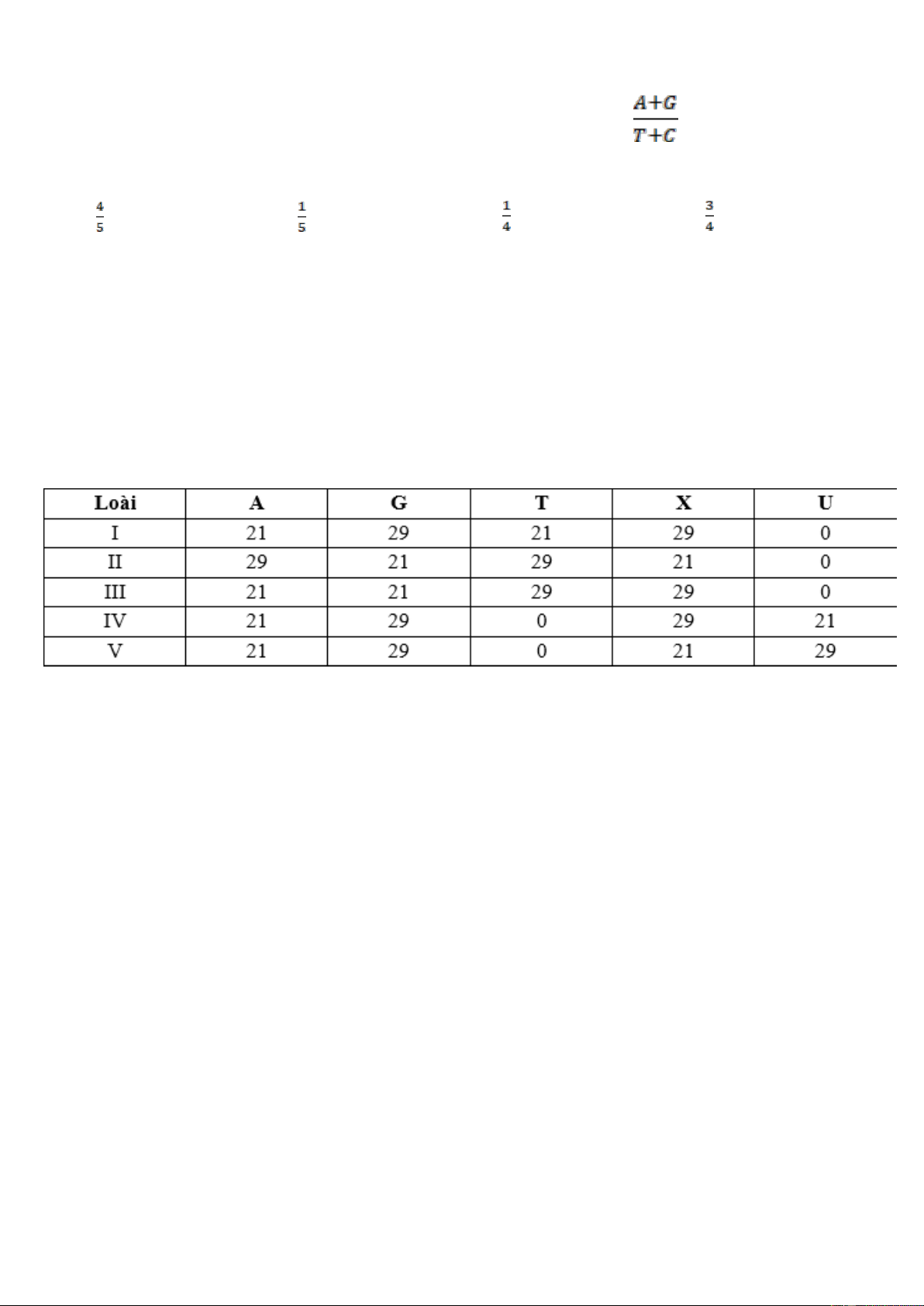 $\frac{A+G}{T+C}$

$\frac{4}{5}$ $\frac{1}{5}$ $\frac{1}{4}$ $\frac{3}{4}$

| Loài | A | G | T | X | U |
|---|---|---|---|---|---|
| I | 21 | 29 | 21 | 29 | 0 |
| II | 29 | 21 | 29 | 21 | 0 |
| III | 21 | 21 | 29 | 29 | 0 |
| IV | 21 | 29 | 0 | 29 | 21 |
| V | 21 | 29 | 0 | 21 | 29 |